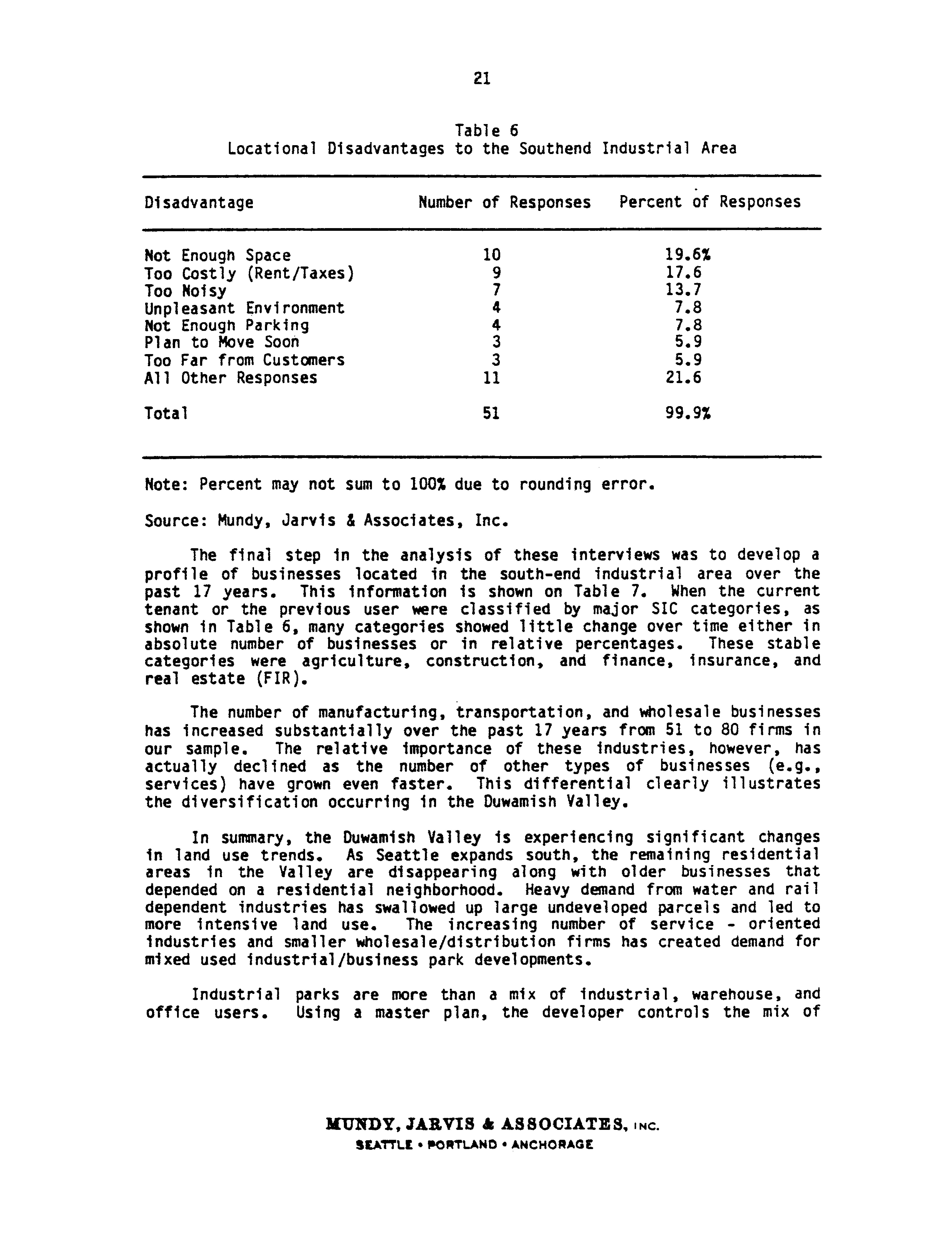 21

Table 6
Locational Disadvantages to the Southend Industrial Area

| Disadvantage | Number of Responses | Percent of Responses |
|---|---|---|
| Not Enough Space | 10 | 19.6% |
| Too Costly (Rent/Taxes) | 9 | 17.6 |
| Too Noisy | 7 | 13.7 |
| Unpleasant Environment | 4 | 7.8 |
| Not Enough Parking | 4 | 7.8 |
| Plan to Move Soon | 3 | 5.9 |
| Too Far from Customers | 3 | 5.9 |
| All Other Responses | 11 | 21.6 |
| Total | 51 | 99.9% |

Note: Percent may not sum to 100% due to rounding error.

Source: Mundy, Jarvis & Associates, Inc.

The final step in the analysis of these interviews was to develop a profile of businesses located in the south-end industrial area over the past 17 years. This information is shown on Table 7. When the current tenant or the previous user were classified by major SIC categories, as shown in Table 6, many categories showed little change over time either in absolute number of businesses or in relative percentages. These stable categories were agriculture, construction, and finance, insurance, and real estate (FIR).

The number of manufacturing, transportation, and wholesale businesses has increased substantially over the past 17 years from 51 to 80 firms in our sample. The relative importance of these industries, however, has actually declined as the number of other types of businesses (e.g., services) have grown even faster. This differential clearly illustrates the diversification occurring in the Duwamish Valley.

In summary, the Duwamish Valley is experiencing significant changes in land use trends. As Seattle expands south, the remaining residential areas in the Valley are disappearing along with older businesses that depended on a residential neighborhood. Heavy demand from water and rail dependent industries has swallowed up large undeveloped parcels and led to more intensive land use. The increasing number of service - oriented industries and smaller wholesale/distribution firms has created demand for mixed used industrial/business park developments.

Industrial parks are more than a mix of industrial, warehouse, and office users. Using a master plan, the developer controls the mix of

MUNDY, JARVIS & ASSOCIATES, INC.
SEATTLE • PORTLAND • ANCHORAGE